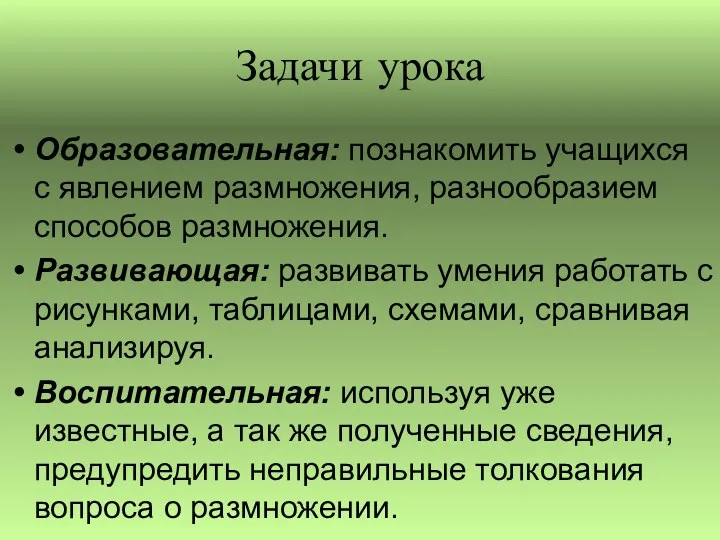 Задачи урока

• Образовательная: познакомить учащихся с явлением размножения, разнообразием способов размножения.

• Развивающая: развивать умения работать с рисунками, таблицами, схемами, сравнивая анализируя.

• Воспитательная: используя уже известные, а так же полученные сведения, предупредить неправильные толкования вопроса о размножении.